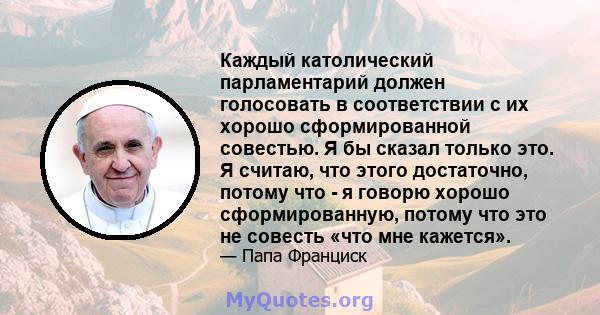 Каждый католический парламентарий должен голосовать в соответствии с их хорошо сформированной совестью. Я бы сказал только это. Я считаю, что этого достаточно, потому что - я говорю хорошо сформированную, потому что это не совесть «что мне кажется».
— Папа Франциск

MyQuotes.org